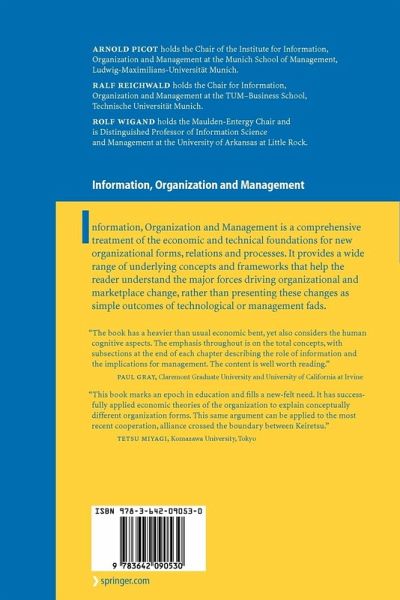 ARNOLD PICOT holds the Chair of the Institute for Information, Organization and Management at the Munich School of Management, Ludwig-Maximilians-Universität Munich.

RALF REICHWALD holds the Chair for Information, Organization and Management at the TUM–Business School, Technische Universität Munich.

ROLF WIGAND holds the Maulden-Entergy Chair and is Distinguished Professor of Information Science and Management at the University of Arkansas at Little Rock.

Information, Organization and Management

Information, Organization and Management is a comprehensive treatment of the economic and technical foundations for new organizational forms, relations and processes. It provides a wide range of underlying concepts and frameworks that help the reader understand the major forces driving organizational and marketplace change, rather than presenting these changes as simple outcomes of technological or management fads.

"The book has a heavier than usual economic bent, yet also considers the human cognitive aspects. The emphasis throughout is on the total concepts, with subsections at the end of each chapter describing the role of information and the implications for management. The content is well worth reading."
PAUL GRAY, Claremont Graduate University and University of California at Irvine

"This book marks an epoch in education and fills a new-felt need. It has successfully applied economic theories of the organization to explain conceptually different organization forms. This same argument can be applied to the most recent cooperation, alliance crossed the boundary between Keiretsu."
TETSU MIYAGI, Komazawa University, Tokyo

ISBN 978-3-642-09053-0

9 783642 090530

springer.com